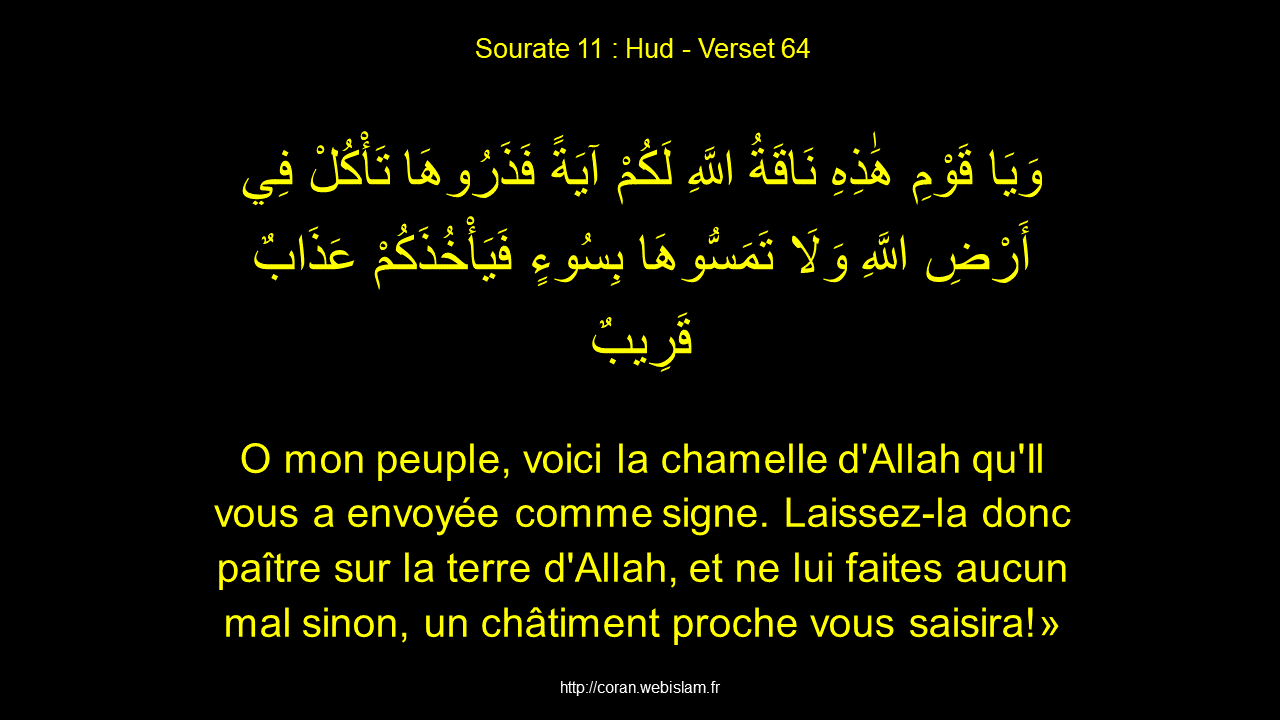 Sourate 11 : Hud - Verset 64

وَيَا قَوْمِ هَٰذِهِ نَاقَةُ اللَّهِ لَكُمْ آيَةً فَذَرُوهَا تَأْكُلْ فِي أَرْضِ اللَّهِ وَلَا تَمَسُّوهَا بِسُوءٍ فَيَأْخُذَكُمْ عَذَابٌ قَرِيبٌ

O mon peuple, voici la chamelle d'Allah qu'Il vous a envoyée comme signe. Laissez-la donc paître sur la terre d'Allah, et ne lui faites aucun mal sinon, un châtiment proche vous saisira!»

http://coran.webislam.fr